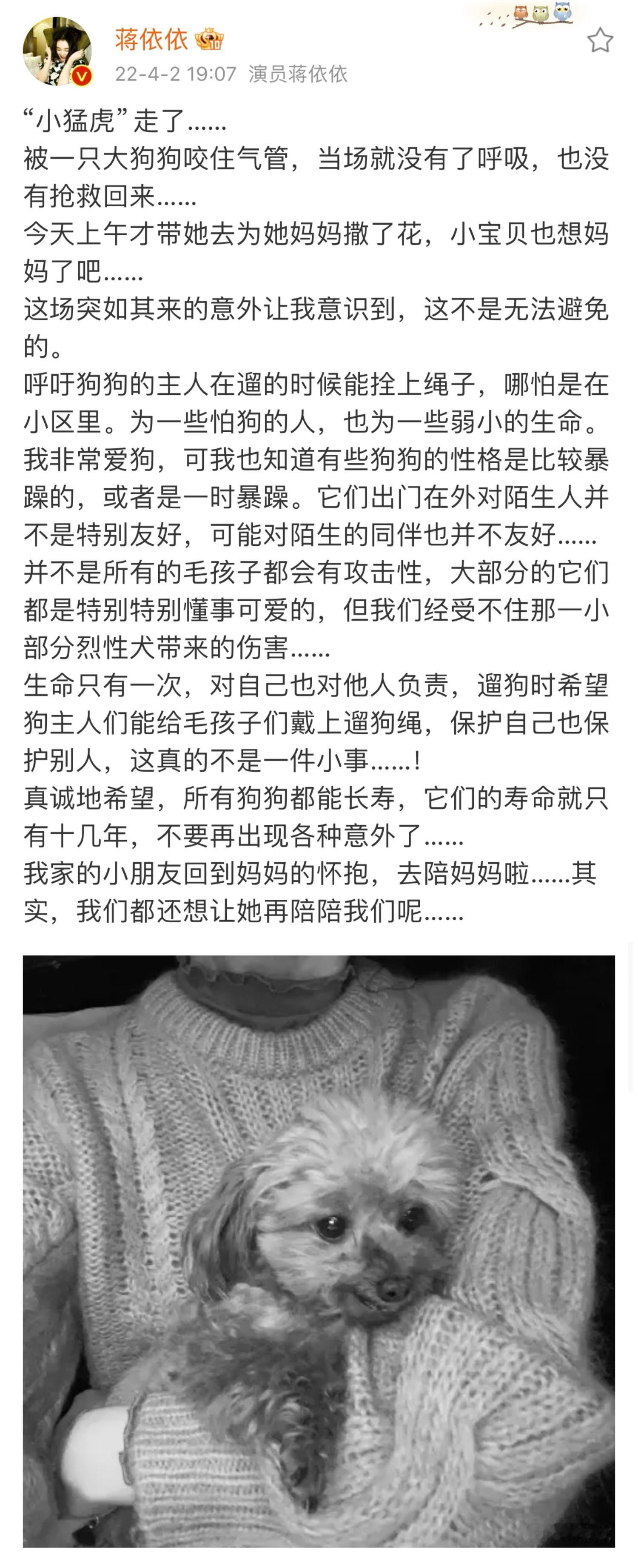 蒋依依
22-4-2 19:07 演员蒋依依

“小猛虎”走了......
被一只大狗狗咬住气管，当场就没有了呼吸，也没有抢救回来......
今天上午才带她去为她妈妈撒了花，小宝贝也想妈妈了吧......
这场突如其来的意外让我意识到，这不是无法避免的。
呼吁狗狗的主人在遛的时候能拴上绳子，哪怕是在小区里。为一些怕狗的人，也为一些弱小的生命。
我非常爱狗，可我也知道有些狗狗的性格是比较暴躁的，或者是一时暴躁。它们出门在外对陌生人并不是特别友好，可能对陌生的同伴也并不友好......
并不是所有的毛孩子都会有攻击性，大部分的它们都是特别特别懂事可爱的，但我们经受不住那一小部分烈性犬带来的伤害......
生命只有一次，对自己也对他人负责，遛狗时希望狗主人们能给毛孩子们戴上遛狗绳，保护自己也保护别人，这真的不是一件小事......!
真诚地希望，所有狗狗都能长寿，它们的寿命就只有十几年，不要再出现各种意外了......
我家的小朋友回到妈妈的怀抱，去陪妈妈啦......其实，我们都还想让她再陪陪我们呢......